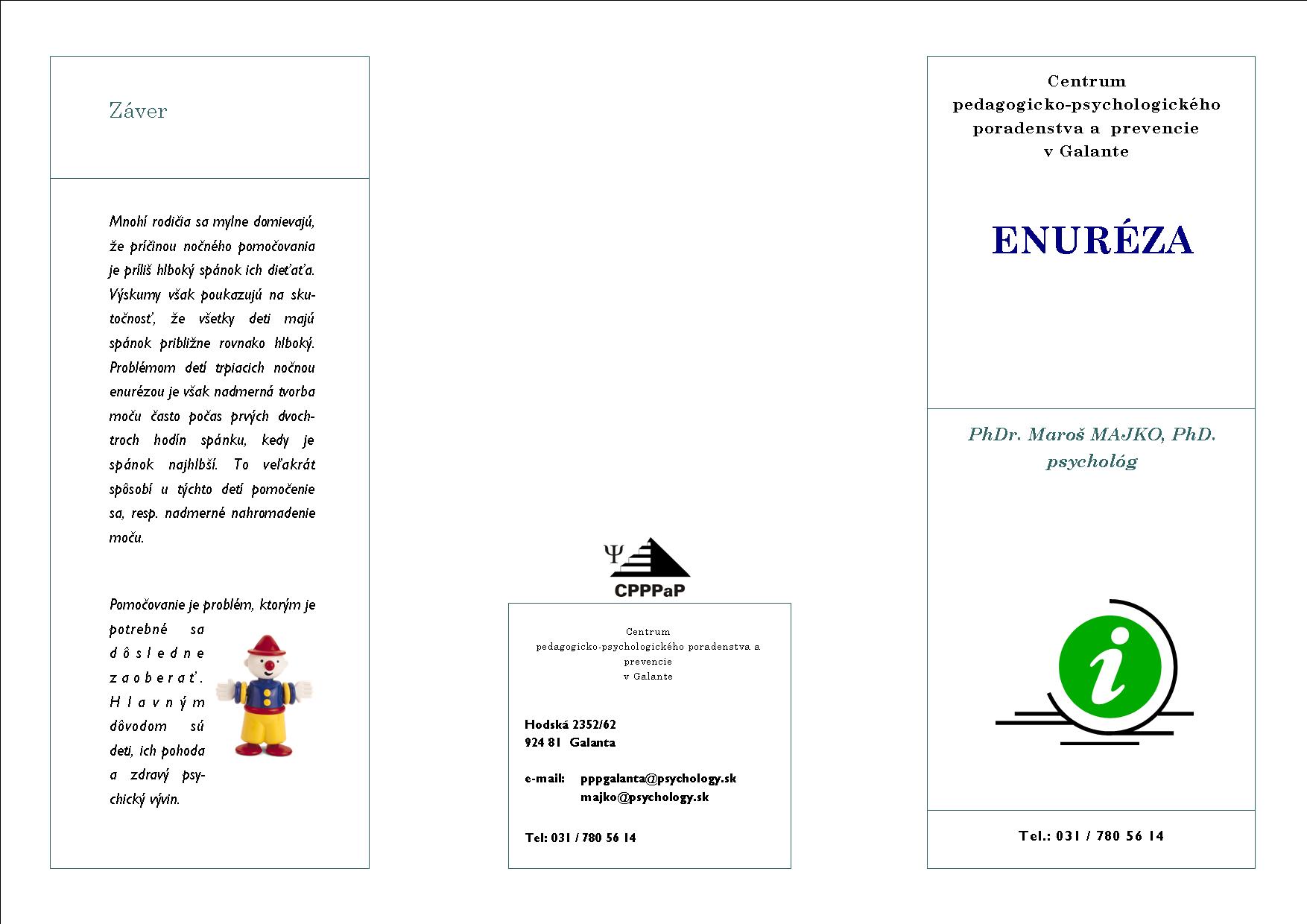 Záver

Mnohí rodičia sa mylne domievajú, že príčinou nočného pomočovania je príliš hlboký spánok ich dieťaťa. Výskumy však poukazujú na skutočnosť, že všetky deti majú spánok približne rovnako hlboký. Problémom detí trpiacich nočnou enurézou je však nadmerná tvorba moču často počas prvých dvoch-troch hodín spánku, kedy je spánok najhlbší. To veľakrát spôsobí u týchto detí pomočenie sa, resp. nadmerné nahromadenie moču.

Pomočovanie je problém, ktorým je potrebné sa dôsledne zaoberať. Hlavným dôvodom sú deti, ich pohoda a zdravý psychický vývin.

Ψ
CPPPaP

Centrum
pedagogicko-psychologického poradenstva a prevencie
v Galante

Hodská 2352/62
924 81 Galanta

e-mail: pppgalanta@psychology.sk
majko@psychology.sk

Tel: 031 / 780 56 14

Centrum
pedagogicko-psychologického
poradenstva a prevencie
v Galante

ENURÉZA

PhDr. Maroš MAJKO, PhD.
psychológ

i

Tel.: 031 / 780 56 14